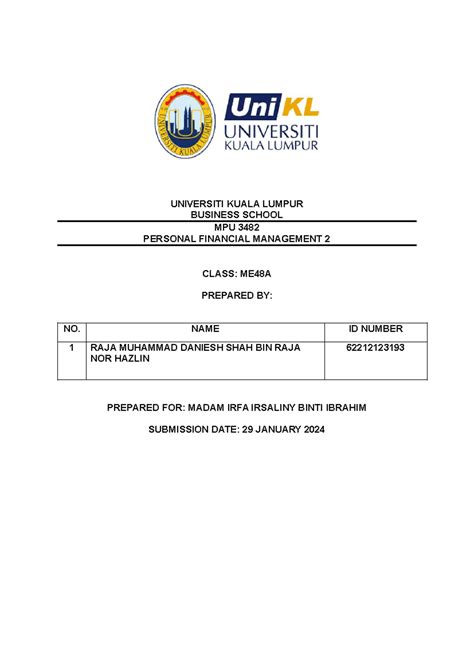 UNIVERSITI KUALA LUMPUR

UniKL
UNIVERSITI
KUALA LUMPUR

UNIVERSITI KUALA LUMPUR
BUSINESS SCHOOL
MPU 3482
PERSONAL FINANCIAL MANAGEMENT 2

CLASS: ME48A

PREPARED BY:

| NO. | NAME | ID NUMBER |
|---|---|---|
| 1 | RAJA MUHAMMAD DANIESH SHAH BIN RAJA NOR HAZLIN | 62212123193 |

PREPARED FOR: MADAM IRFA IRSALINY BINTI IBRAHIM

SUBMISSION DATE: 29 JANUARY 2024